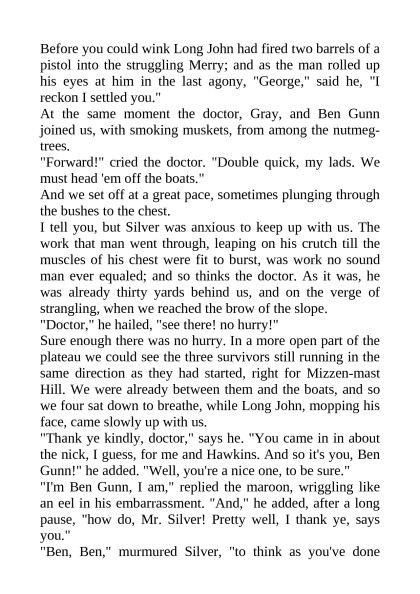 Before you could wink Long John had fired two barrels of a pistol into the struggling Merry; and as the man rolled up his eyes at him in the last agony, "George," said he, "I reckon I settled you."
At the same moment the doctor, Gray, and Ben Gunn joined us, with smoking muskets, from among the nutmeg-trees.
"Forward!" cried the doctor. "Double quick, my lads. We must head 'em off the boats."
And we set off at a great pace, sometimes plunging through the bushes to the chest.
I tell you, but Silver was anxious to keep up with us. The work that man went through, leaping on his crutch till the muscles of his chest were fit to burst, was work no sound man ever equaled; and so thinks the doctor. As it was, he was already thirty yards behind us, and on the verge of strangling, when we reached the brow of the slope.
"Doctor," he hailed, "see there! no hurry!"
Sure enough there was no hurry. In a more open part of the plateau we could see the three survivors still running in the same direction as they had started, right for Mizzen-mast Hill. We were already between them and the boats, and so we four sat down to breathe, while Long John, mopping his face, came slowly up with us.
"Thank ye kindly, doctor," says he. "You came in in about the nick, I guess, for me and Hawkins. And so it's you, Ben Gunn!" he added. "Well, you're a nice one, to be sure."
"I'm Ben Gunn, I am," replied the maroon, wriggling like an eel in his embarrassment. "And," he added, after a long pause, "how do, Mr. Silver! Pretty well, I thank ye, says you."
"Ben, Ben," murmured Silver, "to think as you've done